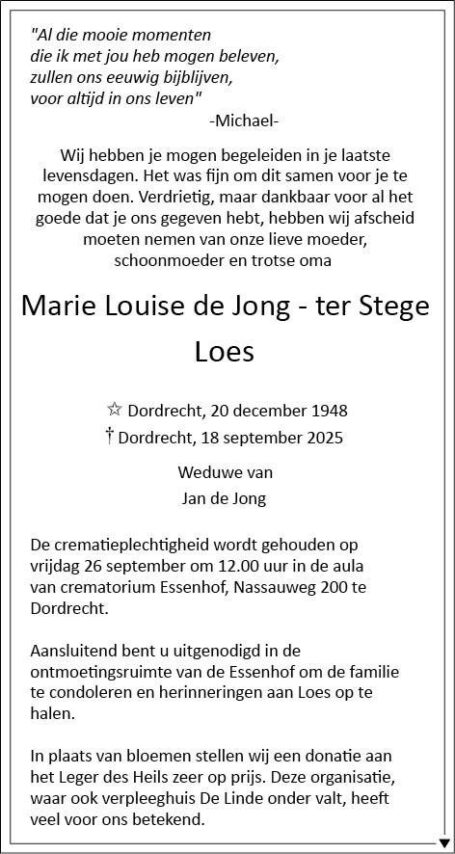 "Al die mooie momenten
die ik met jou heb mogen beleven,
zullen ons eeuwig bijblijven,
voor altijd in ons leven"
-Michael-

Wij hebben je mogen begeleiden in je laatste levensdagen. Het was fijn om dit samen voor je te mogen doen. Verdrietig, maar dankbaar voor al het goede dat je ons gegeven hebt, hebben wij afscheid moeten nemen van onze lieve moeder, schoonmoeder en trotse oma

Marie Louise de Jong - ter Stege

Loes

☆ Dordrecht, 20 december 1948
† Dordrecht, 18 september 2025

Weduwe van
Jan de Jong

De crematieplechtigheid wordt gehouden op vrijdag 26 september om 12.00 uur in de aula van crematorium Essenhof, Nassauweg 200 te Dordrecht.

Aansluitend bent u uitgenodigd in de ontmoetingsruimte van de Essenhof om de familie te condoleren en herinneringen aan Loes op te halen.

In plaats van bloemen stellen wij een donatie aan het Leger des Heils zeer op prijs. Deze organisatie, waar ook verpleeghuis De Linde onder valt, heeft veel voor ons betekend.